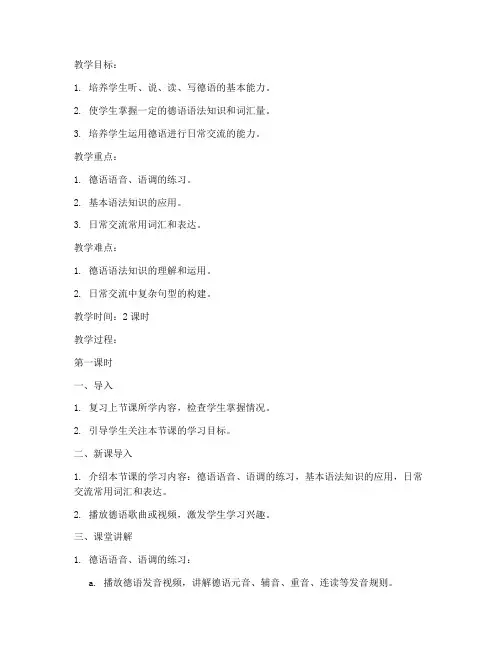 教学目标：

1. 培养学生听、说、读、写德语的基本能力。

2. 使学生掌握一定的德语语法知识和词汇量。

3. 培养学生运用德语进行日常交流的能力。

教学重点：

1. 德语语音、语调的练习。

2. 基本语法知识的应用。

3. 日常交流常用词汇和表达。

教学难点：

1. 德语语法知识的理解和运用。

2. 日常交流中复杂句型的构建。

教学时间：2 课时

教学过程：

第一课时

一、导入

1. 复习上节课所学内容，检查学生掌握情况。

2. 引导学生关注本节课的学习目标。

二、新课导入

1. 介绍本节课的学习内容：德语语音、语调的练习，基本语法知识的应用，日常交流常用词汇和表达。

2. 播放德语歌曲或视频，激发学生学习兴趣。

三、课堂讲解

1. 德语语音、语调的练习：

a. 播放德语发音视频，讲解德语元音、辅音、重音、连读等发音规则。